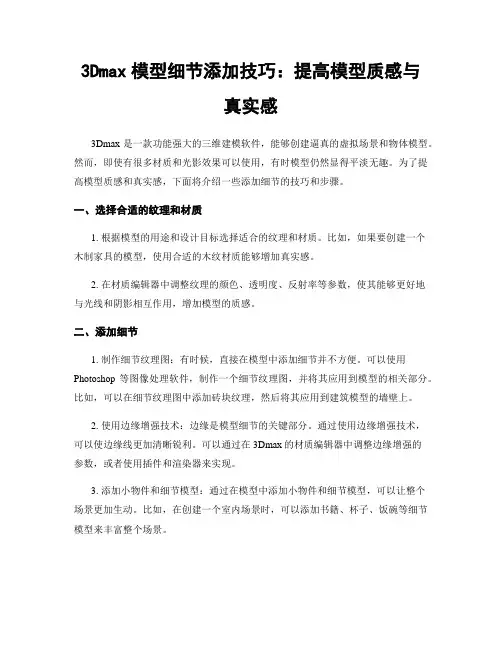 3Dmax 模型细节添加技巧：提高模型质感与真实感

3Dmax 是一款功能强大的三维建模软件，能够创建逼真的虚拟场景和物体模型。然而，即使有很多材质和光影效果可以使用，有时模型仍然显得平淡无趣。为了提高模型质感和真实感，下面将介绍一些添加细节的技巧和步骤。

一、选择合适的纹理和材质

1. 根据模型的用途和设计目标选择适合的纹理和材质。比如，如果要创建一个木制家具的模型，使用合适的木纹材质能够增加真实感。

2. 在材质编辑器中调整纹理的颜色、透明度、反射率等参数，使其能够更好地与光线和阴影相互作用，增加模型的质感。

二、添加细节

1. 制作细节纹理图：有时候，直接在模型中添加细节并不方便。可以使用 Photoshop 等图像处理软件，制作一个细节纹理图，并将其应用到模型的相关部分。比如，可以在细节纹理图中添加砖块纹理，然后将其应用到建筑模型的墙壁上。

2. 使用边缘增强技术：边缘是模型细节的关键部分。通过使用边缘增强技术，可以使边缘线更加清晰锐利。可以通过在 3Dmax 的材质编辑器中调整边缘增强的参数，或者使用插件和渲染器来实现。

3. 添加小物件和细节模型：通过在模型中添加小物件和细节模型，可以让整个场景更加生动。比如，在创建一个室内场景时，可以添加书籍、杯子、饭碗等细节模型来丰富整个场景。